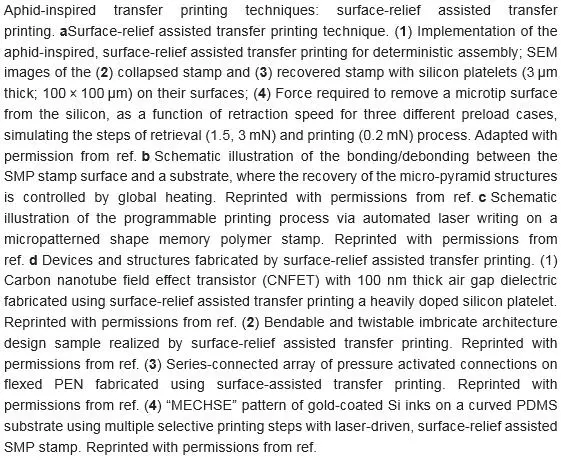 Aphid-inspired transfer printing techniques: surface-relief assisted transfer printing. aSurface-relief assisted transfer printing technique. (1) Implementation of the aphid-inspired, surface-relief assisted transfer printing for deterministic assembly; SEM images of the (2) collapsed stamp and (3) recovered stamp with silicon platelets (3 μm thick; 100 × 100 μm) on their surfaces; (4) Force required to remove a microtip surface from the silicon, as a function of retraction speed for three different preload cases, simulating the steps of retrieval (1.5, 3 mN) and printing (0.2 mN) process. Adapted with permission from ref. b Schematic illustration of the bonding/debonding between the SMP stamp surface and a substrate, where the recovery of the micro-pyramid structures is controlled by global heating. Reprinted with permissions from ref. c Schematic illustration of the programmable printing process via automated laser writing on a micropatterned shape memory polymer stamp. Reprinted with permissions from ref. d Devices and structures fabricated by surface-relief assisted transfer printing. (1) Carbon nanotube field effect transistor (CNFET) with 100 nm thick air gap dielectric fabricated using surface-relief assisted transfer printing a heavily doped silicon platelet. Reprinted with permissions from ref. (2) Bendable and twistable imbricate architecture design sample realized by surface-relief assisted transfer printing. Reprinted with permissions from ref. (3) Series-connected array of pressure activated connections on flexed PEN fabricated using surface-assisted transfer printing. Reprinted with permissions from ref. (4) “MECHSE” pattern of gold-coated Si inks on a curved PDMS substrate using multiple selective printing steps with laser-driven, surface-relief assisted SMP stamp. Reprinted with permissions from ref.